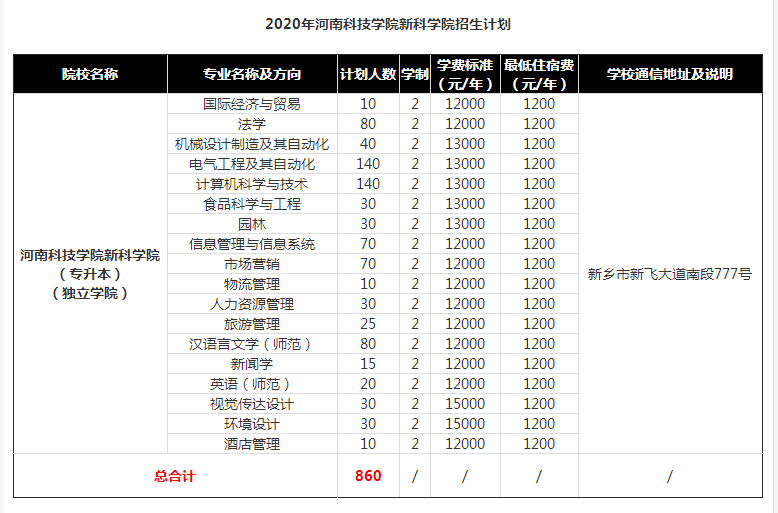 2020年河南科技学院新科学院招生计划

| 院校名称 | 专业名称及方向 | 计划人数 | 学制 | 学费标准（元/年） | 最低住宿费（元/年） | 学校通信地址及说明 |
|---|---|---|---|---|---|---|
| 河南科技学院新科学院（专升本）（独立学院） | 国际经济与贸易 | 10 | 2 | 12000 | 1200 | 新乡市新飞大道南段777号 |
| | 法学 | 80 | 2 | 12000 | 1200 | |
| | 机械设计制造及其自动化 | 40 | 2 | 13000 | 1200 | |
| | 电气工程及其自动化 | 140 | 2 | 13000 | 1200 | |
| | 计算机科学与技术 | 140 | 2 | 13000 | 1200 | |
| | 食品科学与工程 | 30 | 2 | 13000 | 1200 | |
| | 园林 | 30 | 2 | 13000 | 1200 | |
| | 信息管理与信息系统 | 70 | 2 | 12000 | 1200 | |
| | 市场营销 | 70 | 2 | 12000 | 1200 | |
| | 物流管理 | 10 | 2 | 12000 | 1200 | |
| | 人力资源管理 | 30 | 2 | 12000 | 1200 | |
| | 旅游管理 | 25 | 2 | 12000 | 1200 | |
| | 汉语言文学（师范） | 80 | 2 | 12000 | 1200 | |
| | 新闻学 | 15 | 2 | 12000 | 1200 | |
| | 英语（师范） | 20 | 2 | 12000 | 1200 | |
| | 视觉传达设计 | 30 | 2 | 15000 | 1200 | |
| | 环境设计 | 30 | 2 | 15000 | 1200 | |
| | 酒店管理 | 10 | 2 | 12000 | 1200 | |
| 总合计 | | 860 | / | / | / | / |